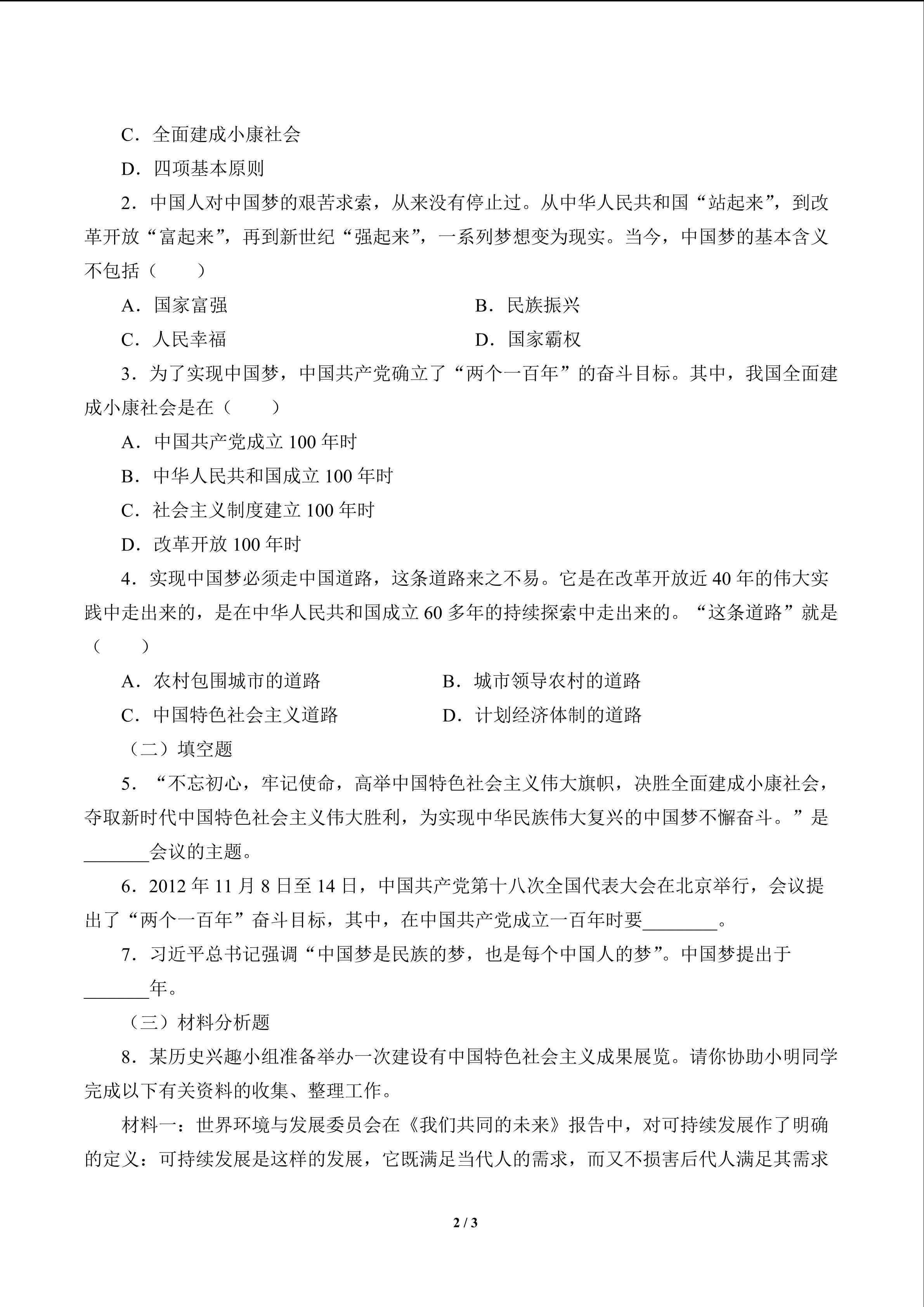 C．全面建成小康社会

D．四项基本原则

2．中国人对中国梦的艰苦求索，从来没有停止过。从中华人民共和国“站起来”，到改革开放“富起来”，再到新世纪“强起来”，一系列梦想变为现实。当今，中国梦的基本含义不包括（　　）

A．国家富强

B．民族振兴

C．人民幸福

D．国家霸权

3．为了实现中国梦，中国共产党确立了“两个一百年”的奋斗目标。其中，我国全面建成小康社会是在（　　）

A．中国共产党成立 100 年时

B．中华人民共和国成立 100 年时

C．社会主义制度建立 100 年时

D．改革开放 100 年时

4．实现中国梦必须走中国道路，这条道路来之不易。它是在改革开放近 40 年的伟大实践中走出来的，是在中华人民共和国成立 60 多年的持续探索中走出来的。“这条道路”就是（　　）

A．农村包围城市的道路

B．城市领导农村的道路

C．中国特色社会主义道路

D．计划经济体制的道路

（二）填空题

5．“不忘初心，牢记使命，高举中国特色社会主义伟大旗帜，决胜全面建成小康社会，夺取新时代中国特色社会主义伟大胜利，为实现中华民族伟大复兴的中国梦不懈奋斗。”是_______会议的主题。

6．2012 年 11 月 8 日至 14 日，中国共产党第十八次全国代表大会在北京举行，会议提出了“两个一百年”奋斗目标，其中，在中国共产党成立一百年时要________。

7．习近平总书记强调“中国梦是民族的梦，也是每个中国人的梦”。中国梦提出于_______年。

（三）材料分析题

8．某历史兴趣小组准备举办一次建设有中国特色社会主义成果展览。请你协助小明同学完成以下有关资料的收集、整理工作。

材料一：世界环境与发展委员会在《我们共同的未来》报告中，对可持续发展作了明确的定义：可持续发展是这样的发展，它既满足当代人的需求，而又不损害后代人满足其需求

2 / 3